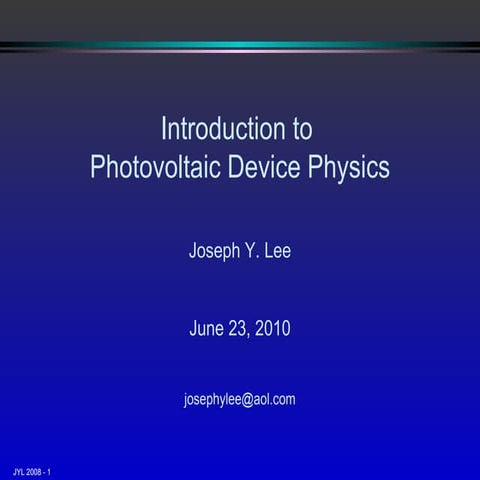 Introduction to
Photovoltaic Device Physics

Joseph Y. Lee

June 23, 2010

josephylee@aol.com

JYL 2008 - 1